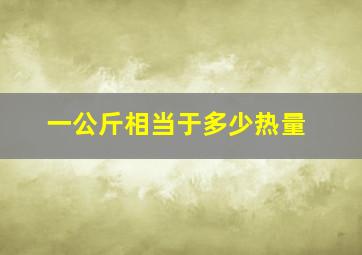 一公斤相当于多少热量